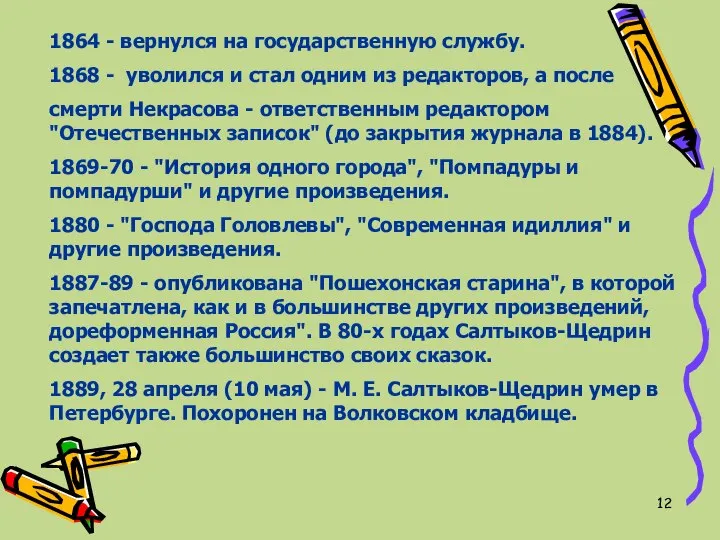 1864 - вернулся на государственную службу.

1868 - уволился и стал одним из редакторов, а после смерти Некрасова - ответственным редактором "Отечественных записок" (до закрытия журнала в 1884).

1869-70 - "История одного города", "Помпадуры и помпадурши" и другие произведения.

1880 - "Господа Головлевы", "Современная идиллия" и другие произведения.

1887-89 - опубликована "Пошехонская старина", в которой запечатлена, как и в большинстве других произведений, дореформенная Россия". В 80-х годах Салтыков-Щедрин создает также большинство своих сказок.

1889, 28 апреля (10 мая) - М. Е. Салтыков-Щедрин умер в Петербурге. Похоронен на Волковском кладбище.

12